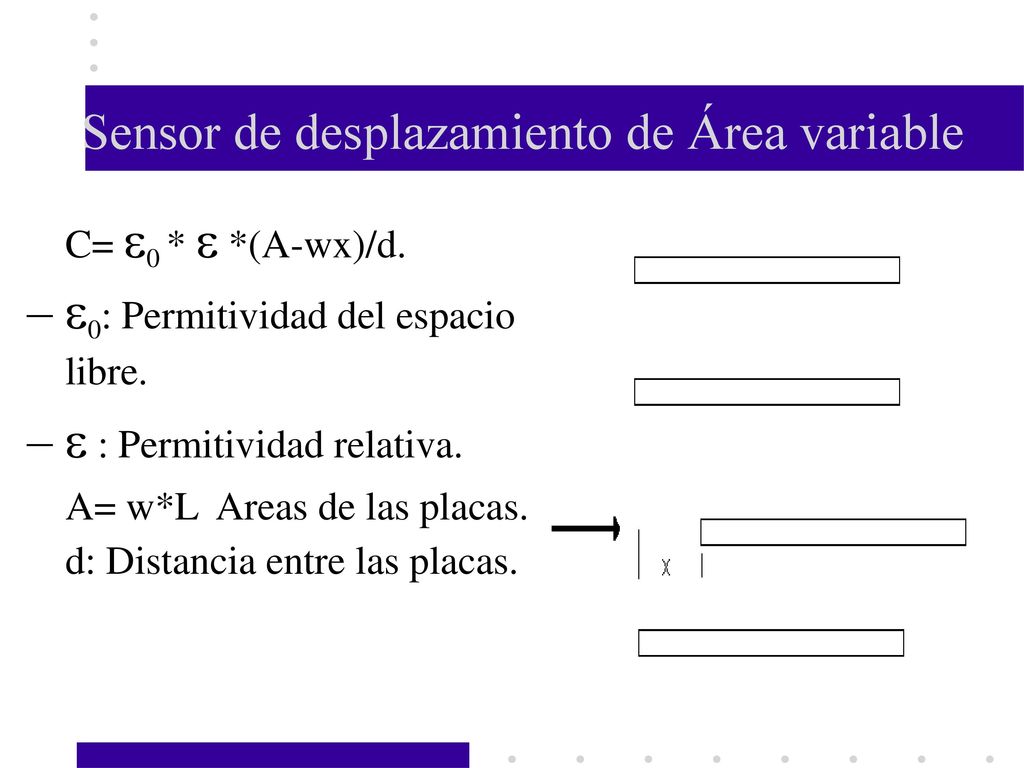 Sensor de desplazamiento de Área variable

C= $\varepsilon_0$ * $\varepsilon$ *(A-wx)/d.

– $\varepsilon_0$: Permitividad del espacio libre.

– $\varepsilon$ : Permitividad relativa.

A= w*L Areas de las placas.
d: Distancia entre las placas.

x